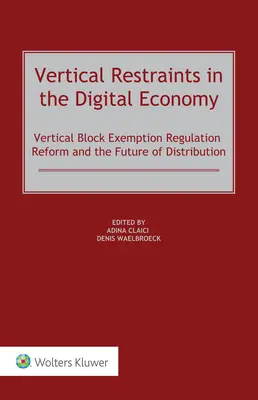 Vertical Restraints in the Digital Economy

Vertical Block Exemption Regulation Reform and the Future of Distribution

EDITED BY
ADINA CLAICI
DENIS WAELBROECK

Wolters Kluwer